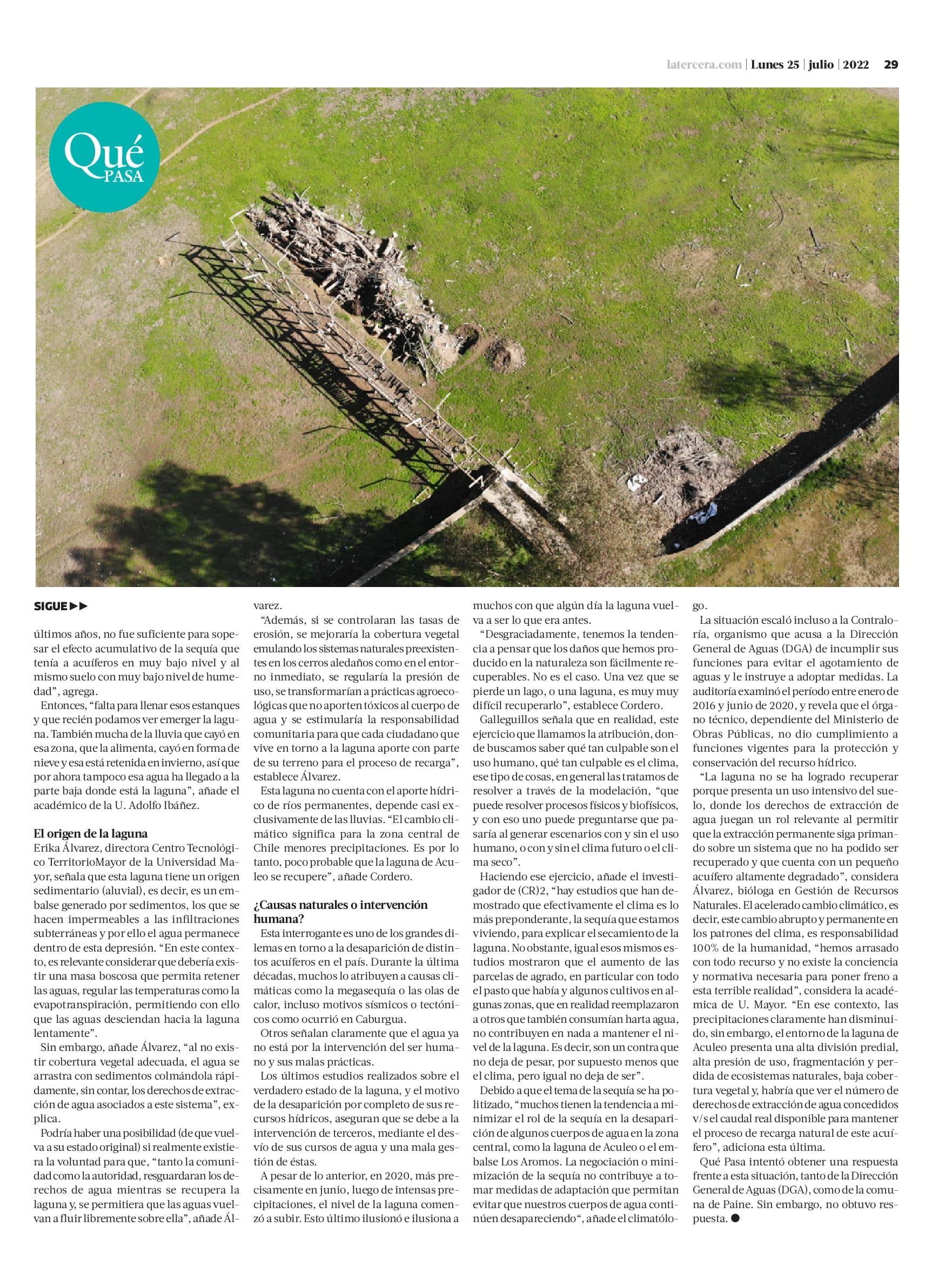 latercera.com | Lunes 25 | julio | 2022 29

Qué PASA

SIGUE ▶▶

últimos años, no fue suficiente para sopesar el efecto acumulativo de la sequía que tenía a acuíferos en muy bajo nivel y al mismo suelo con muy bajo nivel de humedad", agrega.

Entonces, "falta para llenar esos estanques y que recién podamos ver emerger la laguna. También mucha de la lluvia que cayó en esa zona, que la alimenta, cayó en forma de nieve y esa está retenida en invierno, así que por ahora tampoco esa agua ha llegado a la parte baja donde está la laguna", añade el académico de la U. Adolfo Ibáñez.

El origen de la laguna

Erika Álvarez, directora Centro Tecnológico TerritorioMayor de la Universidad Mayor, señala que esta laguna tiene un origen sedimentario (aluvial), es decir, es un embalse generado por sedimentos, los que se hacen impermeables a las infiltraciones subterráneas y por ello el agua permanece dentro de esta depresión. "En este contexto, es relevante considerar que debería existir una masa boscosa que permita retener las aguas, regular las temperaturas como la evapotranspiración, permitiendo con ello que las aguas desciendan hacia la laguna lentamente".

Sin embargo, añade Álvarez, "al no existir cobertura vegetal adecuada, el agua se arrastra con sedimentos colmándola rápidamente, sin contar, los derechos de extracción de agua asociados a este sistema", explica.

Podría haber una posibilidad (de que vuelva a su estado original) si realmente existiera la voluntad para que, "tanto la comunidad como la autoridad, resguardaran los derechos de agua mientras se recupera la laguna y, se permitiera que las aguas vuelvan a fluir libremente sobre ella", añade Álvarez.

"Además, si se controlaran las tasas de erosión, se mejoraría la cobertura vegetal emulando los sistemas naturales preexistentes en los cerros aledaños como en el entorno inmediato, se regularía la presión de uso, se transformarían a prácticas agroecológicas que no aporten tóxicos al cuerpo de agua y se estimularía la responsabilidad comunitaria para que cada ciudadano que vive en torno a la laguna aporte con parte de su terreno para el proceso de recarga", establece Álvarez.

Esta laguna no cuenta con el aporte hídrico de ríos permanentes, depende casi exclusivamente de las lluvias. "El cambio climático significa para la zona central de Chile menores precipitaciones. Es por lo tanto, poco probable que la laguna de Aculeo se recupere", añade Cordero.

¿Causas naturales o intervención humana?

Esta interrogante es uno de los grandes dilemas en torno a la desaparición de distintos acuíferos en el país. Durante la última décadas, muchos lo atribuyen a causas climáticas como la megasequía o las olas de calor, incluso motivos sísmicos o tectónicos como ocurrió en Caburgua.

Otros señalan claramente que el agua ya no está por la intervención del ser humano y sus malas prácticas.

Los últimos estudios realizados sobre el verdadero estado de la laguna, y el motivo de la desaparición por completo de sus recursos hídricos, aseguran que se debe a la intervención de terceros, mediante el desvío de sus cursos de agua y una mala gestión de éstas.

A pesar de lo anterior, en 2020, más precisamente en junio, luego de intensas precipitaciones, el nivel de la laguna comenzó a subir. Esto último ilusionó e ilusiona a muchos con que algún día la laguna vuelva a ser lo que era antes.

"Desgraciadamente, tenemos la tendencia a pensar que los daños que hemos producido en la naturaleza son fácilmente recuperables. No es el caso. Una vez que se pierde un lago, o una laguna, es muy muy difícil recuperarlo", establece Cordero.

Galleguillos señala que en realidad, este ejercicio que llamamos la atribución, donde buscamos saber qué tan culpable son el uso humano, qué tan culpable es el clima, ese tipo de cosas, en general las tratamos de resolver a través de la modelación, "que puede resolver procesos físicos y biofísicos, y con eso uno puede preguntarse que pasaría al generar escenarios con y sin el uso humano, o con y sin el clima futuro o el clima seco".

Haciendo ese ejercicio, añade el investigador de (CR)2, "hay estudios que han demostrado que efectivamente el clima es lo más preponderante, la sequía que estamos viviendo, para explicar el secamiento de la laguna. No obstante, igual esos mismos estudios mostraron que el aumento de las parcelas de agrado, en particular con todo el pasto que había y algunos cultivos en algunas zonas, que en realidad reemplazaron a otros que también consumían harta agua, no contribuyen en nada a mantener el nivel de la laguna. Es decir, son un contra que no deja de pesar, por supuesto menos que el clima, pero igual no deja de ser".

Debido a que el tema de la sequía se ha politizado, "muchos tienen la tendencia a minimizar el rol de la sequía en la desaparición de algunos cuerpos de agua en la zona central, como la laguna de Aculeo o el embalse Los Aromos. La negociación o minimización de la sequía no contribuye a tomar medidas de adaptación que permitan evitar que nuestros cuerpos de agua continúen desapareciendo", añade el climatólogo.

La situación escaló incluso a la Contraloría, organismo que acusa a la Dirección General de Aguas (DGA) de incumplir sus funciones para evitar el agotamiento de aguas y le instruye a adoptar medidas. La auditoría examinó el período entre enero de 2016 y junio de 2020, y revela que el órgano técnico, dependiente del Ministerio de Obras Públicas, no dio cumplimiento a funciones vigentes para la protección y conservación del recurso hídrico.

"La laguna no se ha logrado recuperar porque presenta un uso intensivo del suelo, donde los derechos de extracción de agua juegan un rol relevante al permitir que la extracción permanente siga primando sobre un sistema que no ha podido ser recuperado y que cuenta con un pequeño acuífero altamente degradado", considera Álvarez, bióloga en Gestión de Recursos Naturales. El acelerado cambio climático, es decir, este cambio abrupto y permanente en los patrones del clima, es responsabilidad 100% de la humanidad, "hemos arrasado con todo recurso y no existe la conciencia y normativa necesaria para poner freno a esta terrible realidad", considera la académica de U. Mayor. "En ese contexto, las precipitaciones claramente han disminuido, sin embargo, el entorno de la laguna de Aculeo presenta una alta división predial, alta presión de uso, fragmentación y perdida de ecosistemas naturales, baja cobertura vegetal y, habría que ver el número de derechos de extracción de agua concedidos v/s el caudal real disponible para mantener el proceso de recarga natural de este acuífero", adiciona esta última.

Qué Pasa intentó obtener una respuesta frente a esta situación, tanto de la Dirección General de Aguas (DGA), como de la comuna de Paine. Sin embargo, no obtuvo respuesta. ●